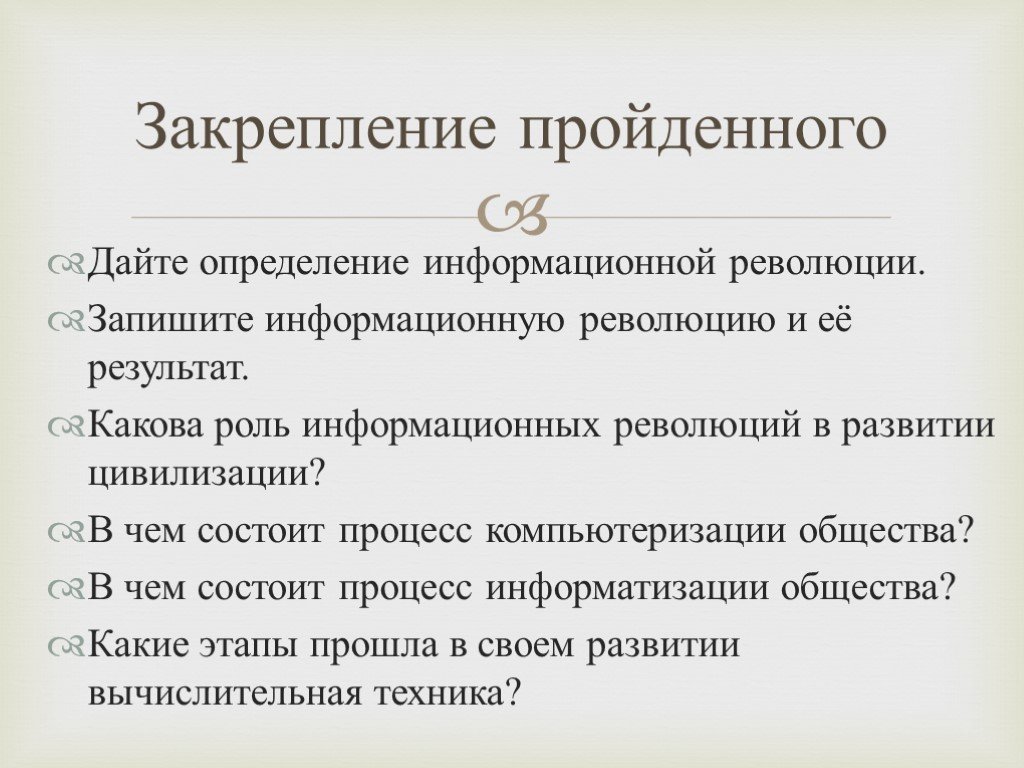 Закрепление пройденного

Дайте определение информационной революции.

Запишите информационную революцию и её результат.

Какова роль информационных революций в развитии цивилизации?

В чем состоит процесс компьютеризации общества?

В чем состоит процесс информатизации общества?

Какие этапы прошла в своем развитии вычислительная техника?